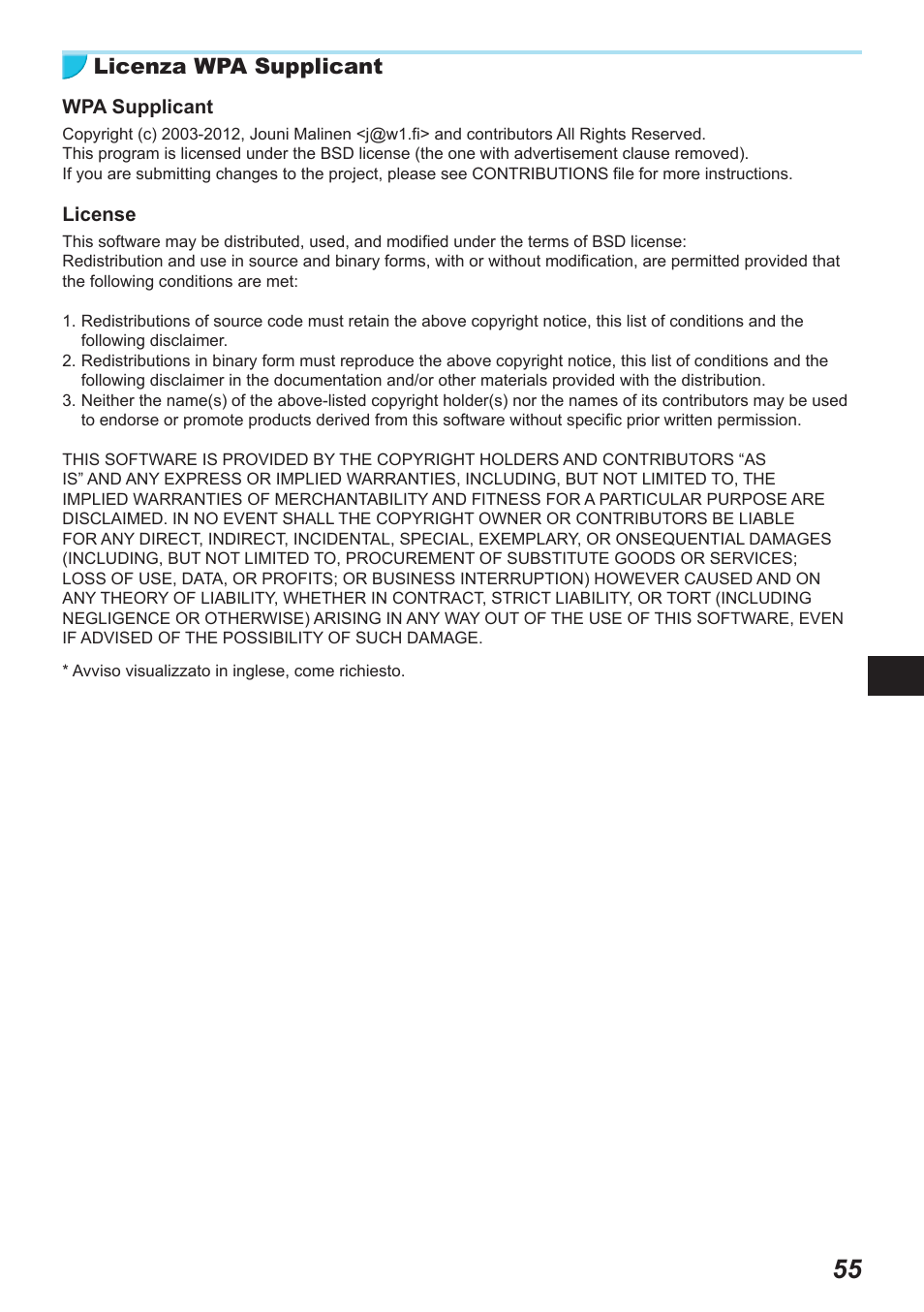 Licenza WPA Supplicant

WPA Supplicant

Copyright (c) 2003-2012, Jouni Malinen <j@w1.fi> and contributors All Rights Reserved.
This program is licensed under the BSD license (the one with advertisement clause removed).
If you are submitting changes to the project, please see CONTRIBUTIONS file for more instructions.

License

This software may be distributed, used, and modified under the terms of BSD license:
Redistribution and use in source and binary forms, with or without modification, are permitted provided that the following conditions are met:

1. Redistributions of source code must retain the above copyright notice, this list of conditions and the following disclaimer.
2. Redistributions in binary form must reproduce the above copyright notice, this list of conditions and the following disclaimer in the documentation and/or other materials provided with the distribution.
3. Neither the name(s) of the above-listed copyright holder(s) nor the names of its contributors may be used to endorse or promote products derived from this software without specific prior written permission.

THIS SOFTWARE IS PROVIDED BY THE COPYRIGHT HOLDERS AND CONTRIBUTORS “AS IS” AND ANY EXPRESS OR IMPLIED WARRANTIES, INCLUDING, BUT NOT LIMITED TO, THE IMPLIED WARRANTIES OF MERCHANTABILITY AND FITNESS FOR A PARTICULAR PURPOSE ARE DISCLAIMED. IN NO EVENT SHALL THE COPYRIGHT OWNER OR CONTRIBUTORS BE LIABLE FOR ANY DIRECT, INDIRECT, INCIDENTAL, SPECIAL, EXEMPLARY, OR ONSEQUENTIAL DAMAGES (INCLUDING, BUT NOT LIMITED TO, PROCUREMENT OF SUBSTITUTE GOODS OR SERVICES; LOSS OF USE, DATA, OR PROFITS; OR BUSINESS INTERRUPTION) HOWEVER CAUSED AND ON ANY THEORY OF LIABILITY, WHETHER IN CONTRACT, STRICT LIABILITY, OR TORT (INCLUDING NEGLIGENCE OR OTHERWISE) ARISING IN ANY WAY OUT OF THE USE OF THIS SOFTWARE, EVEN IF ADVISED OF THE POSSIBILITY OF SUCH DAMAGE.

* Avviso visualizzato in inglese, come richiesto.

55